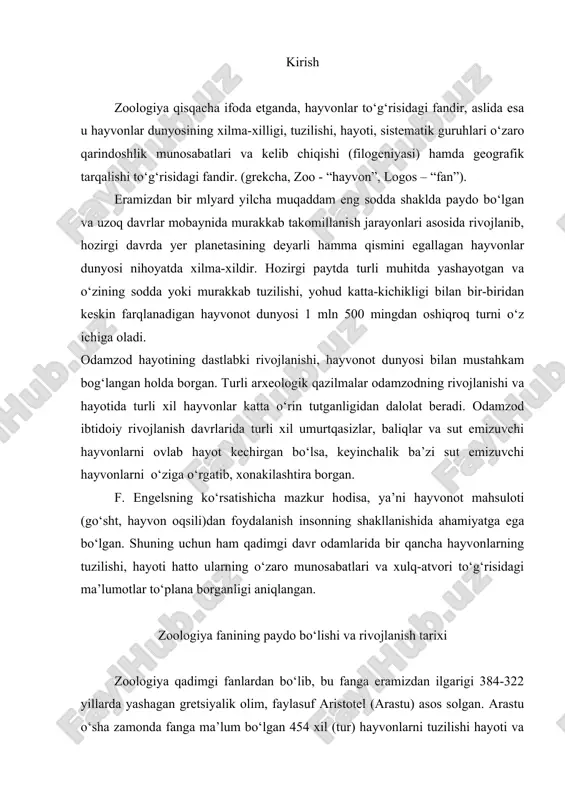 Kirish

Zoologiya qisqacha ifoda etganda, hayvonlar to‘g‘risidagi fandir, aslida esa u hayvonlar dunyosining xilma-xilligi, tuzilishi, hayoti, sistematik guruhlari o‘zaro qarindoshlik munosabatlari va kelib chiqishi (filogeniyasi) hamda geografik tarqalishi to‘g‘risidagi fandir. (grekcha, Zoo - “hayvon”, Logos – “fan”).

Eramizdan bir mlyard yilcha muqaddam eng sodda shaklda paydo bo‘lgan va uzoq davrlar mobaynida murakkab takomillanish jarayonlari asosida rivojlanib, hozirgi davrda yer planetasining deyarli hamma qismini egallagan hayvonlar dunyosi nihoyatda xilma-xildir. Hozirgi paytda turli muhitda yashayotgan va o‘zining sodda yoki murakkab tuzilishi, yohud katta-kichikligi bilan bir-biridan keskin farqlanadigan hayvonot dunyosi 1 mln 500 mingdan oshiqroq turni o‘z ichiga oladi.

Odamzod hayotining dastlabki rivojlanishi, hayvonot dunyosi bilan mustahkam bog‘langan holda borgan. Turli arxeologik qazilmalar odamzodning rivojlanishi va hayotida turli xil hayvonlar katta o‘rin tutganligidan dalolat beradi. Odamzod ibtidoiy rivojlanish davrlarida turli xil umurtqasizlar, baliqlar va sut emizuvchi hayvonlarni ovlab hayot kechirgan bo‘lsa, keyinchalik ba’zi sut emizuvchi hayvonlarni o‘ziga o‘rgatib, xonakilashtira borgan.

F. Engelsning ko‘rsatishicha mazkur hodisa, ya’ni hayvonot mahsuloti (go‘sht, hayvon oqsili)dan foydalanish insonning shakllanishida ahamiyatga ega bo‘lgan. Shuning uchun ham qadimgi davr odamlarida bir qancha hayvonlarning tuzilishi, hayoti hatto ularning o‘zaro munosabatlari va xulq-atvori to‘g‘risidagi ma’lumotlar to‘plana borganligi aniqlangan.

Zoologiya fanining paydo bo‘lishi va rivojlanish tarixi

Zoologiya qadimgi fanlardan bo‘lib, bu fanga eramizdan ilgarigi 384-322 yillarda yashagan gretsiyalik olim, faylasuf Aristotel (Arastu) asos solgan. Arastu o‘sha zamonda fanga ma’lum bo‘lgan 454 xil (tur) hayvonlarni tuzilishi hayoti va

FaylHub.uz